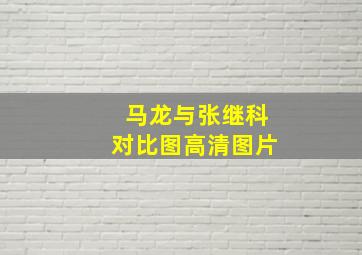 马龙与张继科
对比图高清图片